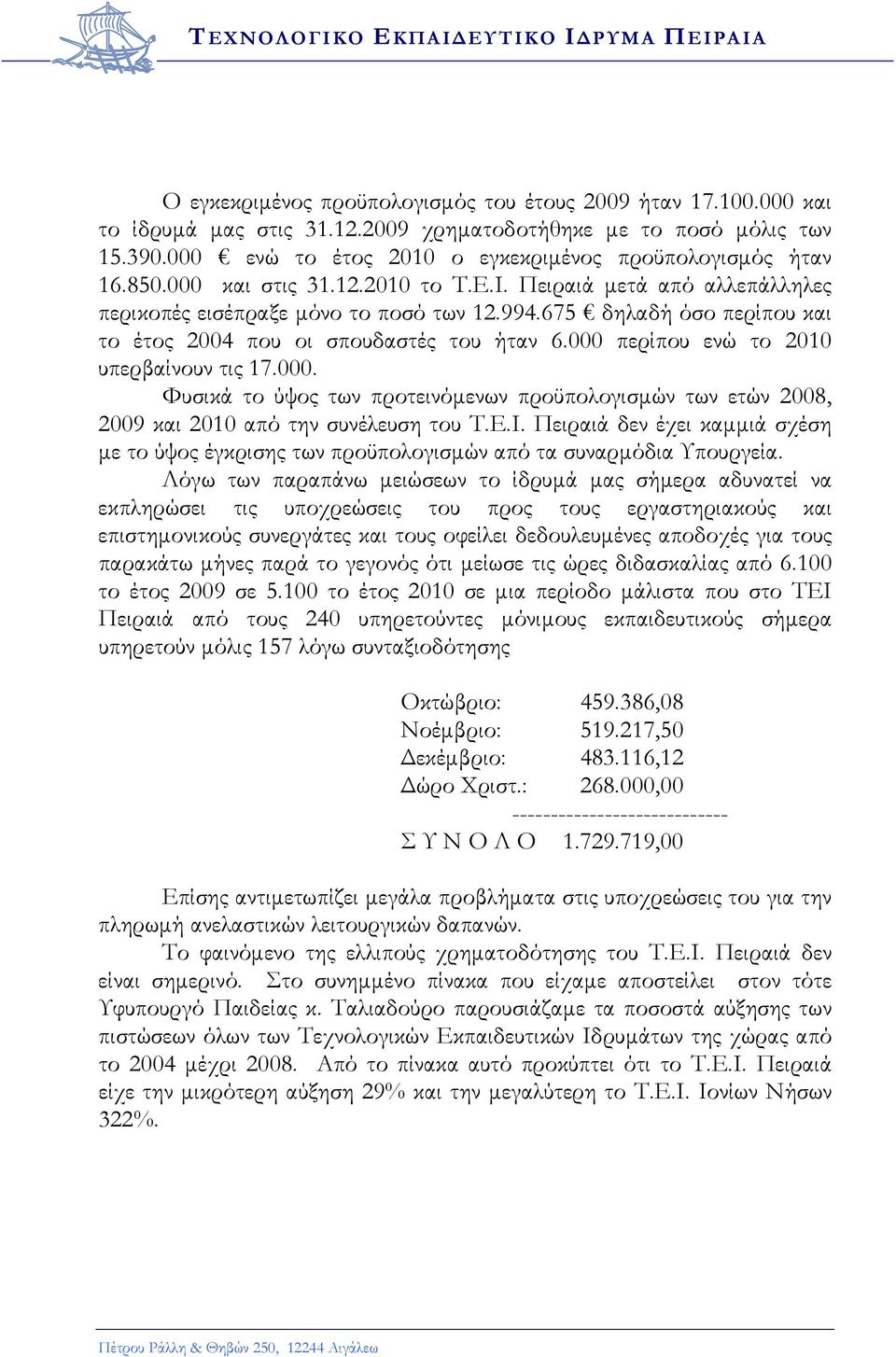 ΤΕΧΝΟΛΟΓΙΚΟ ΕΚΠΑΙΔΕΥΤΙΚΟ ΙΔΡΥΜΑ ΠΕΙΡΑΙΑ

Ο εγκεκριμένος προϋπολογισμός του έτους 2009 ήταν 17.100.000 και το ίδρυμά μας στις 31.12.2009 χρηματοδοτήθηκε με το ποσό μόλις των 15.390.000 € ενώ το έτος 2010 ο εγκεκριμένος προϋπολογισμός ήταν 16.850.000 και στις 31.12.2010 το Τ.Ε.Ι. Πειραιά μετά από αλλεπάλληλες περικοπές εισέπραξε μόνο το ποσό των 12.994.675 € δηλαδή όσο περίπου και το έτος 2004 που οι σπουδαστές του ήταν 6.000 περίπου ενώ το 2010 υπερβαίνουν τις 17.000.

Φυσικά το ύψος των προτεινόμενων προϋπολογισμών των ετών 2008, 2009 και 2010 από την συνέλευση του Τ.Ε.Ι. Πειραιά δεν έχει καμμιά σχέση με το ύψος έγκρισης των προϋπολογισμών από τα συναρμόδια Υπουργεία.

Λόγω των παραπάνω μειώσεων το ίδρυμά μας σήμερα αδυνατεί να εκπληρώσει τις υποχρεώσεις του προς τους εργαστηριακούς και επιστημονικούς συνεργάτες και τους οφείλει δεδουλευμένες αποδοχές για τους παρακάτω μήνες παρά το γεγονός ότι μείωσε τις ώρες διδασκαλίας από 6.100 το έτος 2009 σε 5.100 το έτος 2010 σε μια περίοδο μάλιστα που στο ΤΕΙ Πειραιά από τους 240 υπηρετούντες μόνιμους εκπαιδευτικούς σήμερα υπηρετούν μόλις 157 λόγω συνταξιοδότησης

Οκτώβριο: 459.386,08
Νοέμβριο: 519.217,50
Δεκέμβριο: 483.116,12
Δώρο Χριστ.: 268.000,00
----------------------------
Σ Υ Ν Ο Λ Ο 1.729.719,00

Επίσης αντιμετωπίζει μεγάλα προβλήματα στις υποχρεώσεις του για την πληρωμή ανελαστικών λειτουργικών δαπανών.

Το φαινόμενο της ελλιπούς χρηματοδότησης του Τ.Ε.Ι. Πειραιά δεν είναι σημερινό. Στο συνημμένο πίνακα που είχαμε αποστείλει στον τότε Υφυπουργό Παιδείας κ. Ταλιαδούρο παρουσιάζαμε τα ποσοστά αύξησης των πιστώσεων όλων των Τεχνολογικών Εκπαιδευτικών Ιδρυμάτων της χώρας από το 2004 μέχρι 2008. Από το πίνακα αυτό προκύπτει ότι το Τ.Ε.Ι. Πειραιά είχε την μικρότερη αύξηση 29% και την μεγαλύτερη το Τ.Ε.Ι. Ιονίων Νήσων 322%.

Πέτρου Ράλλη & Θηβών 250, 12244 Αιγάλεω